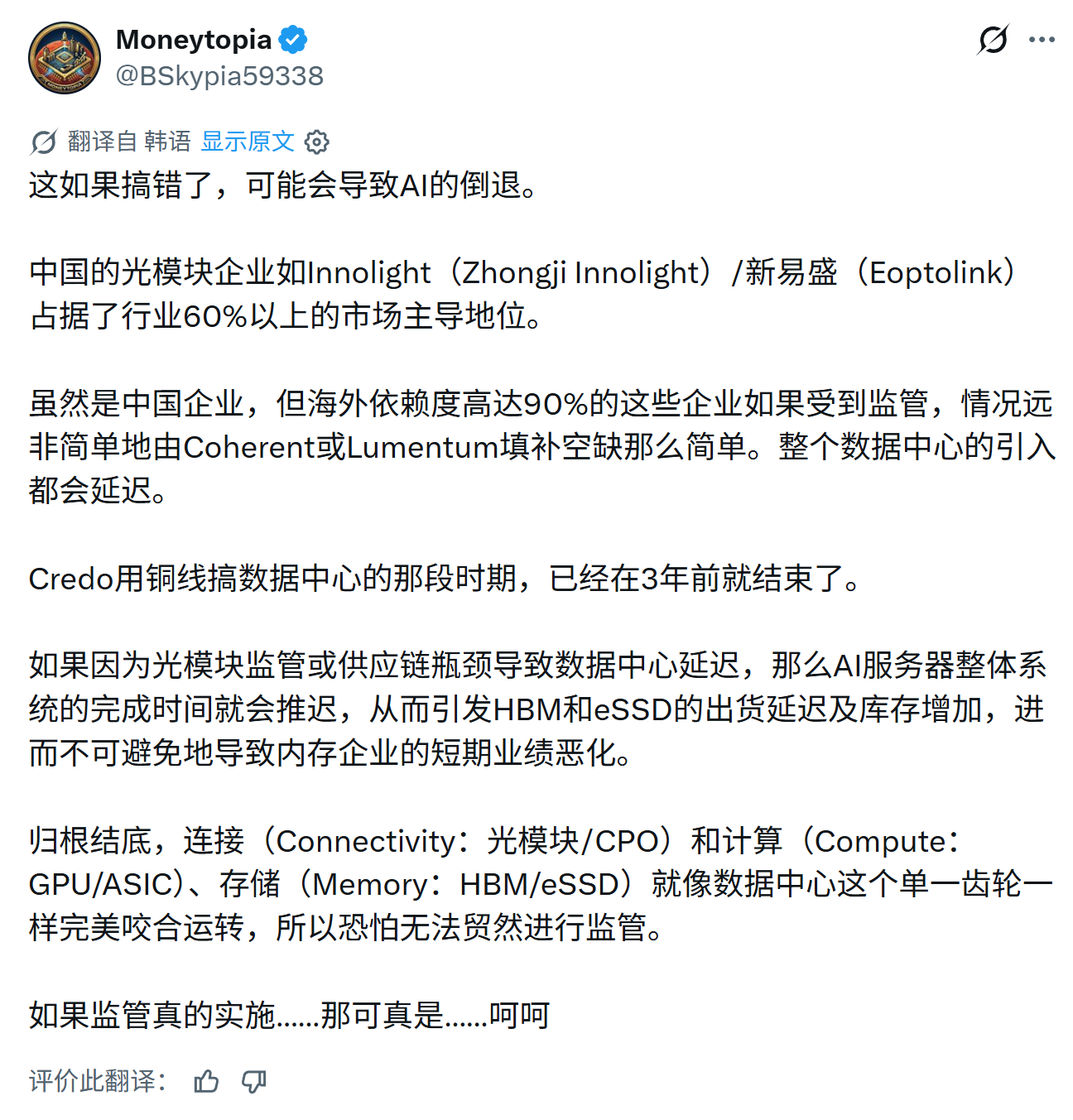 Moneytopia
@BSkypia59338

翻译自 韩语 显示原文
这如果搞错了，可能会导致AI的倒退。

中国的光模块企业如Innolight（Zhongji Innolight）/新易盛（Eoptolink）占据了行业60%以上的市场主导地位。

虽然是中国企业，但海外依赖度高达90%的这些企业如果受到监管，情况远非简单地由Coherent或Lumentum填补空缺那么简单。整个数据中心的引入都会延迟。

Credo用铜线搞数据中心的那段时期，已经在3年前就结束了。

如果因为光模块监管或供应链瓶颈导致数据中心延迟，那么AI服务器整体系统的完成时间就会推迟，从而引发HBM和eSSD的出货延迟及库存增加，进而不可避免地导致内存企业的短期业绩恶化。

归根结底，连接（Connectivity：光模块/CPO）和计算（Compute：GPU/ASIC）、存储（Memory：HBM/eSSD）就像数据中心这个单一齿轮一样完美咬合运转，所以恐怕无法贸然进行监管。

如果监管真的实施......那可真是......呵呵

评价此翻译：